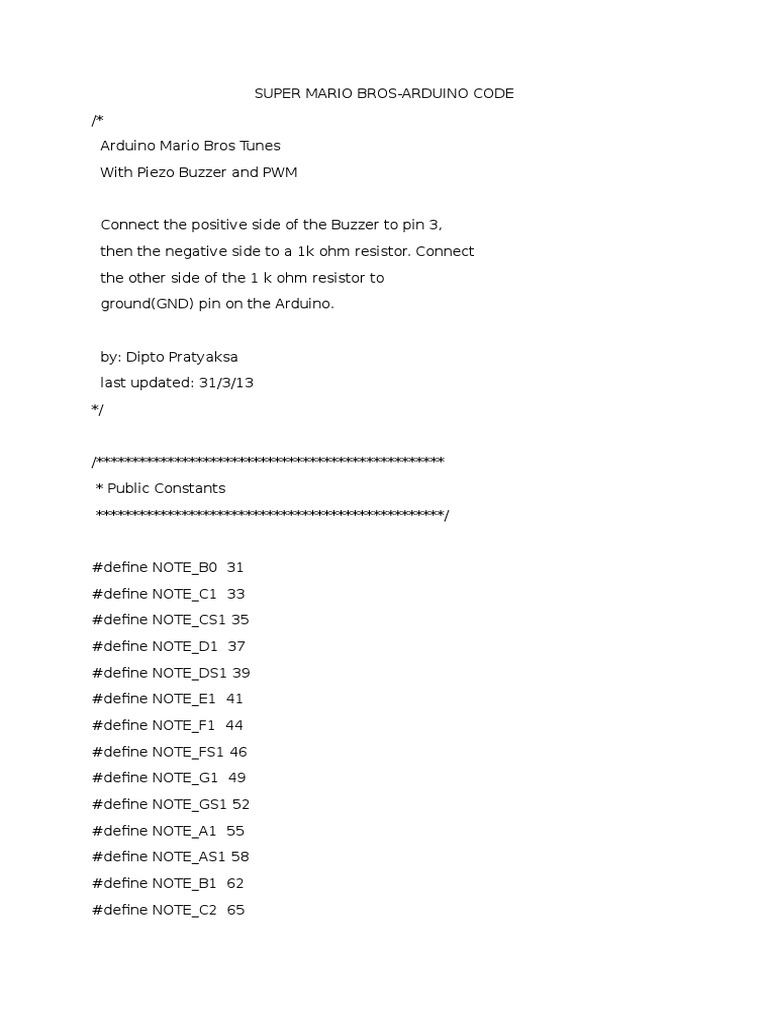 SUPER MARIO BROS-ARDUINO CODE

/*
Arduino Mario Bros Tunes
With Piezo Buzzer and PWM

Connect the positive side of the Buzzer to pin 3, then the negative side to a 1k ohm resistor. Connect the other side of the 1 k ohm resistor to ground(GND) pin on the Arduino.

by: Dipto Pratyaksa
last updated: 31/3/13
*/

/*************************************************
* Public Constants
*************************************************/

#define NOTE_B0 31
#define NOTE_C1 33
#define NOTE_CS1 35
#define NOTE_D1 37
#define NOTE_DS1 39
#define NOTE_E1 41
#define NOTE_F1 44
#define NOTE_FS1 46
#define NOTE_G1 49
#define NOTE_GS1 52
#define NOTE_A1 55
#define NOTE_AS1 58
#define NOTE_B1 62
#define NOTE_C2 65